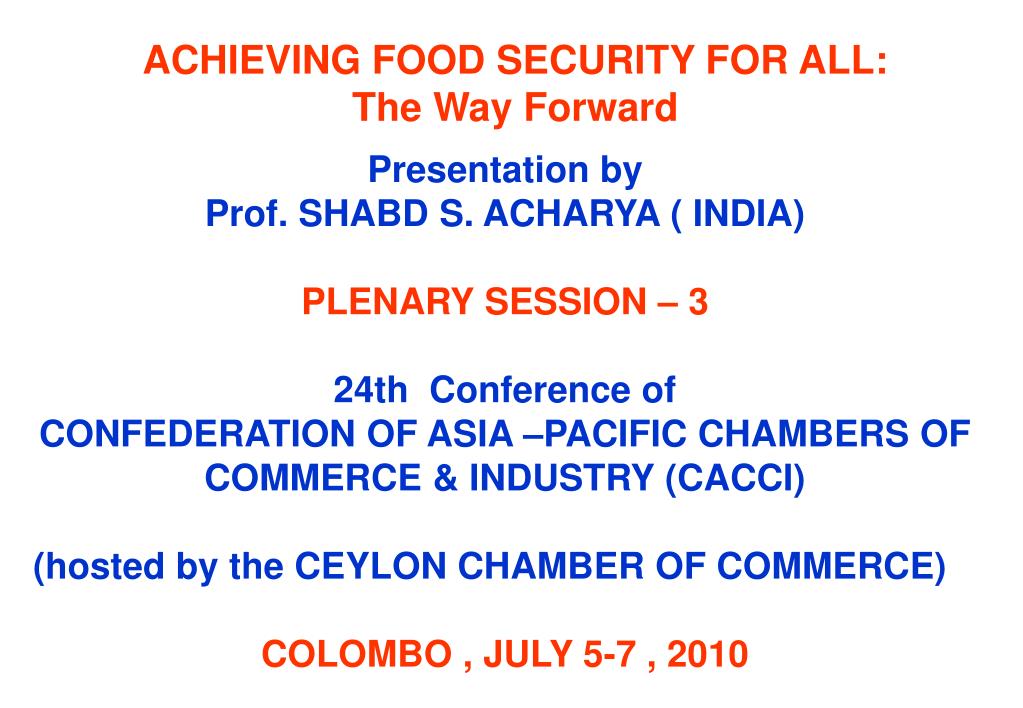 ACHIEVING FOOD SECURITY FOR ALL:
The Way Forward

Presentation by
Prof. SHABD S. ACHARYA ( INDIA)

PLENARY SESSION – 3

24th Conference of
CONFEDERATION OF ASIA –PACIFIC CHAMBERS OF COMMERCE & INDUSTRY (CACCI)

(hosted by the CEYLON CHAMBER OF COMMERCE)

COLOMBO , JULY 5-7 , 2010